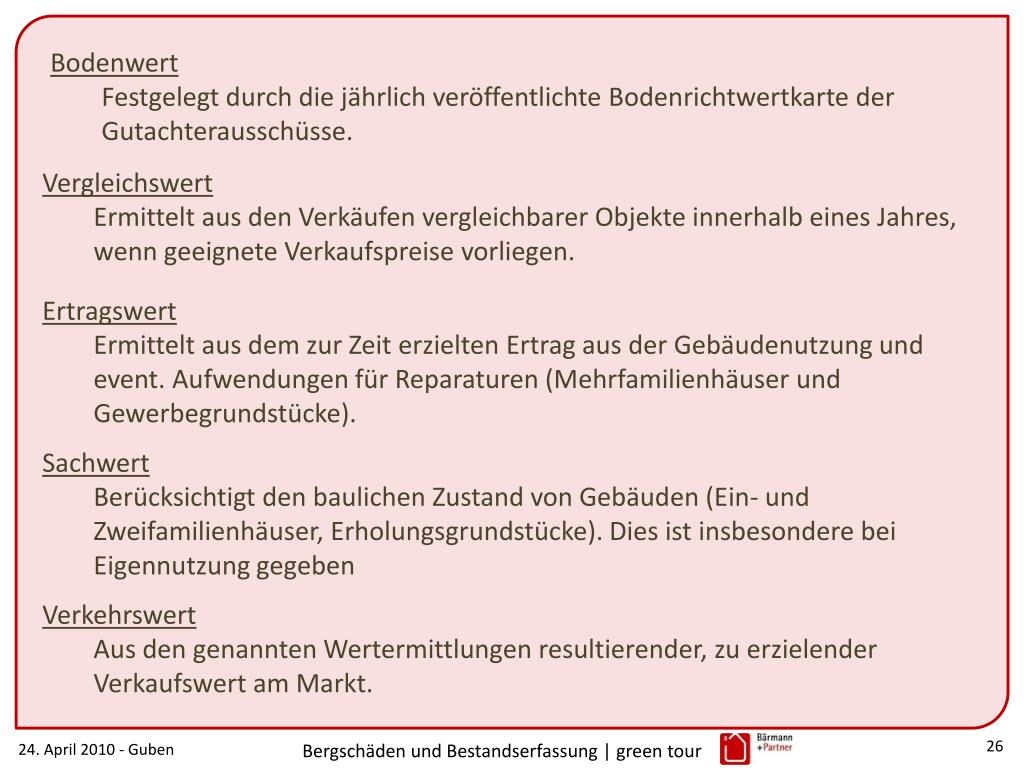 Bodenwert

Festgelegt durch die jährlich veröffentlichte Bodenrichtwertkarte der Gutachterausschüsse.

Vergleichswert

Ermittelt aus den Verkäufen vergleichbarer Objekte innerhalb eines Jahres, wenn geeignete Verkaufspreise vorliegen.

Ertragswert

Ermittelt aus dem zur Zeit erzielten Ertrag aus der Gebäudenutzung und event. Aufwendungen für Reparaturen (Mehrfamilienhäuser und Gewerbegrundstücke).

Sachwert

Berücksichtigt den baulichen Zustand von Gebäuden (Ein- und Zweifamilienhäuser, Erholungsgrundstücke). Dies ist insbesondere bei Eigennutzung gegeben

Verkehrswert

Aus den genannten Wertermittlungen resultierender, zu erzielender Verkaufswert am Markt.

24. April 2010 - Guben

Bergschäden und Bestandserfassung | green tour

Bärmann +Partner

26